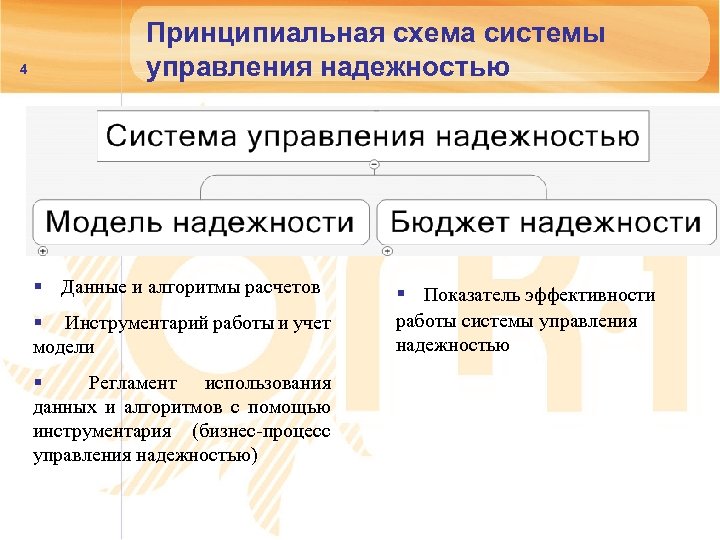 4

Принципиальная схема системы управления надежностью

Система управления надежностью

Модель надежности

Бюджет надежности

▪ Данные и алгоритмы расчетов

▪ Инструментарий работы и учет модели

▪ Регламент использования данных и алгоритмов с помощью инструментария (бизнес-процесс управления надежностью)

▪ Показатель эффективности работы системы управления надежностью